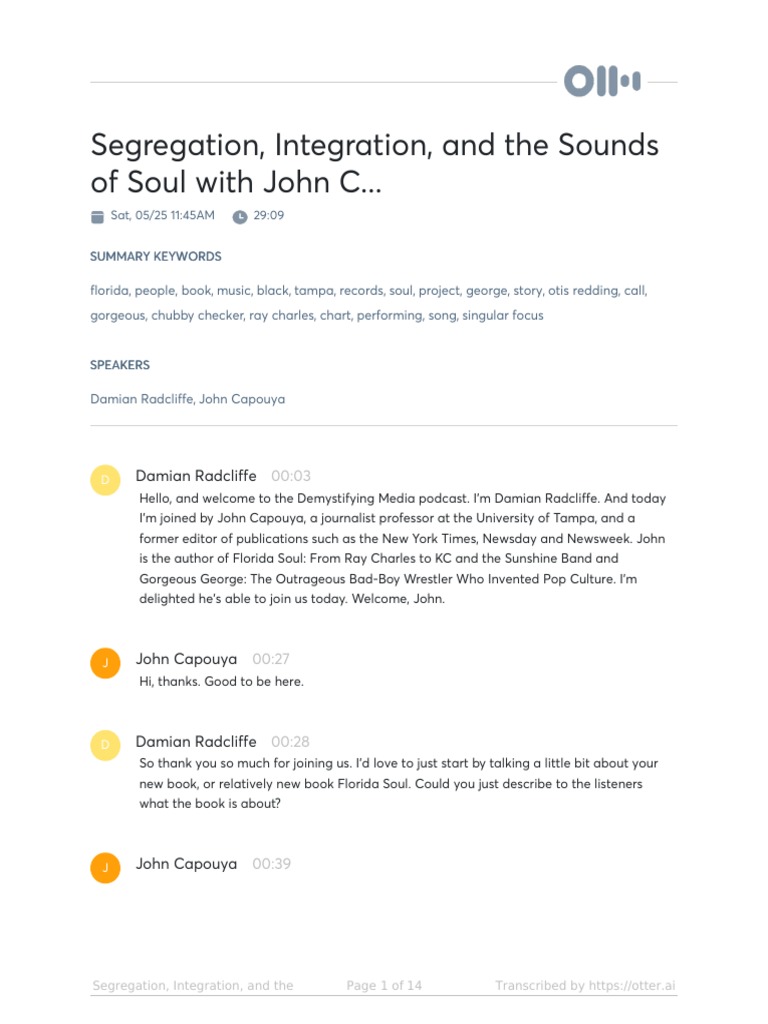 Segregation, Integration, and the Sounds of Soul with John C...

Sat, 05/25 11:45AM 29:09

SUMMARY KEYWORDS

florida, people, book, music, black, tampa, records, soul, project, george, story, otis redding, call, gorgeous, chubby checker, ray charles, chart, performing, song, singular focus

SPEAKERS

Damian Radcliffe, John Capouya

D Damian Radcliffe 00:03
Hello, and welcome to the Demystifying Media podcast. I'm Damian Radcliffe. And today I'm joined by John Capouya, a journalist professor at the University of Tampa, and a former editor of publications such as the New York Times, Newsday and Newsweek. John is the author of Florida Soul: From Ray Charles to KC and the Sunshine Band and Gorgeous George: The Outrageous Bad-Boy Wrestler Who Invented Pop Culture. I'm delighted he's able to join us today. Welcome, John.

J John Capouya 00:27
Hi, thanks. Good to be here.

D Damian Radcliffe 00:28
So thank you so much for joining us. I'd love to just start by talking a little bit about your new book, or relatively new book Florida Soul. Could you just describe to the listeners what the book is about?

J John Capouya 00:39

Segregation, Integration, and the Page 1 of 14 Transcribed by https://otter.ai